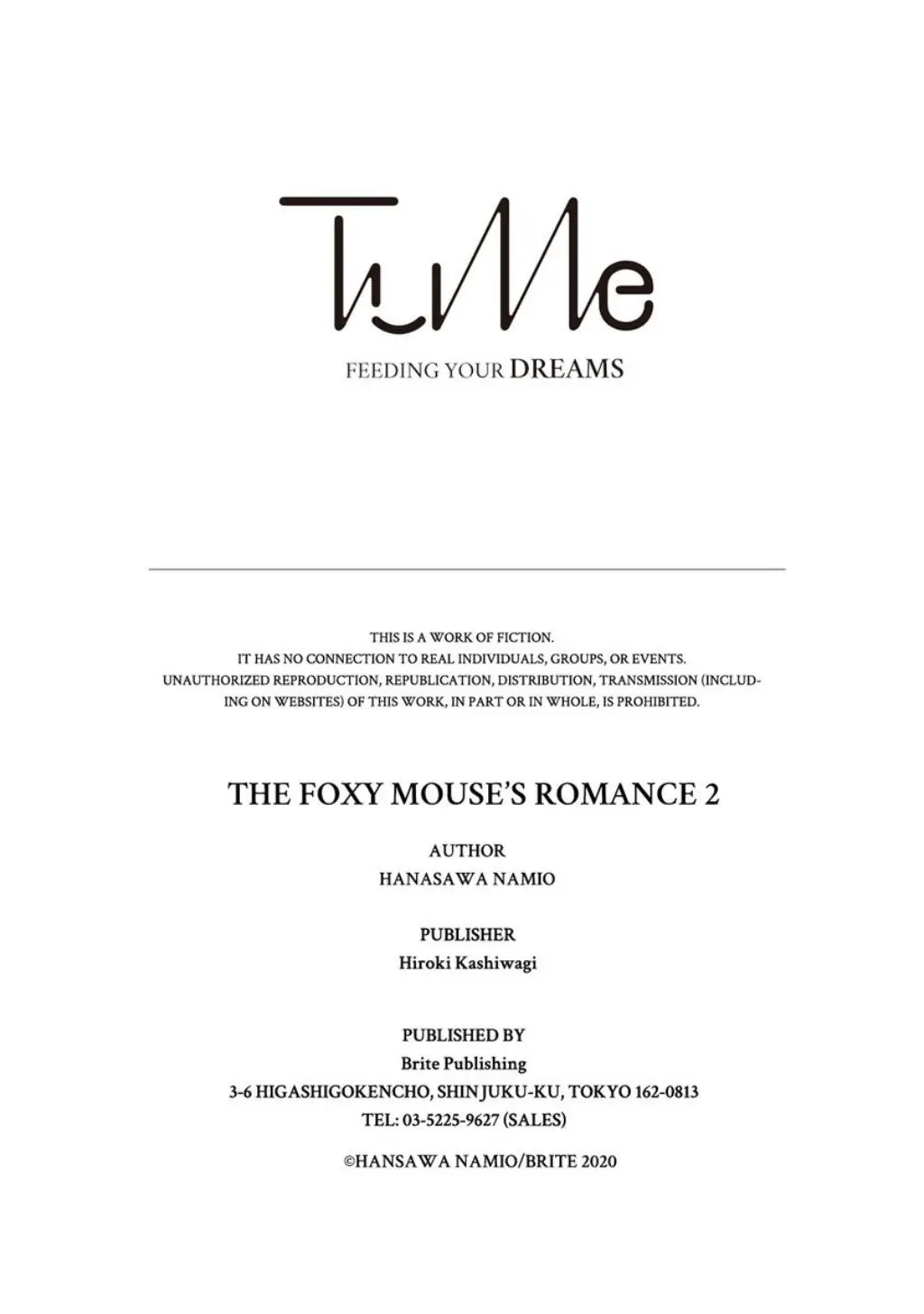 TuMe

FEEDING YOUR DREAMS

THIS IS A WORK OF FICTION.
IT HAS NO CONNECTION TO REAL INDIVIDUALS, GROUPS, OR EVENTS.
UNAUTHORIZED REPRODUCTION, REPUBLICATION, DISTRIBUTION, TRANSMISSION (INCLUDING ON WEBSITES) OF THIS WORK, IN PART OR IN WHOLE, IS PROHIBITED.

THE FOXY MOUSE'S ROMANCE 2

AUTHOR
HANASAWA NAMIO

PUBLISHER
Hiroki Kashiwagi

PUBLISHED BY
Brite Publishing
3-6 HIGASHIGOKENCHO, SHINJUKU-KU, TOKYO 162-0813
TEL: 03-5225-9627 (SALES)

©HANSAWA NAMIO/BRITE 2020